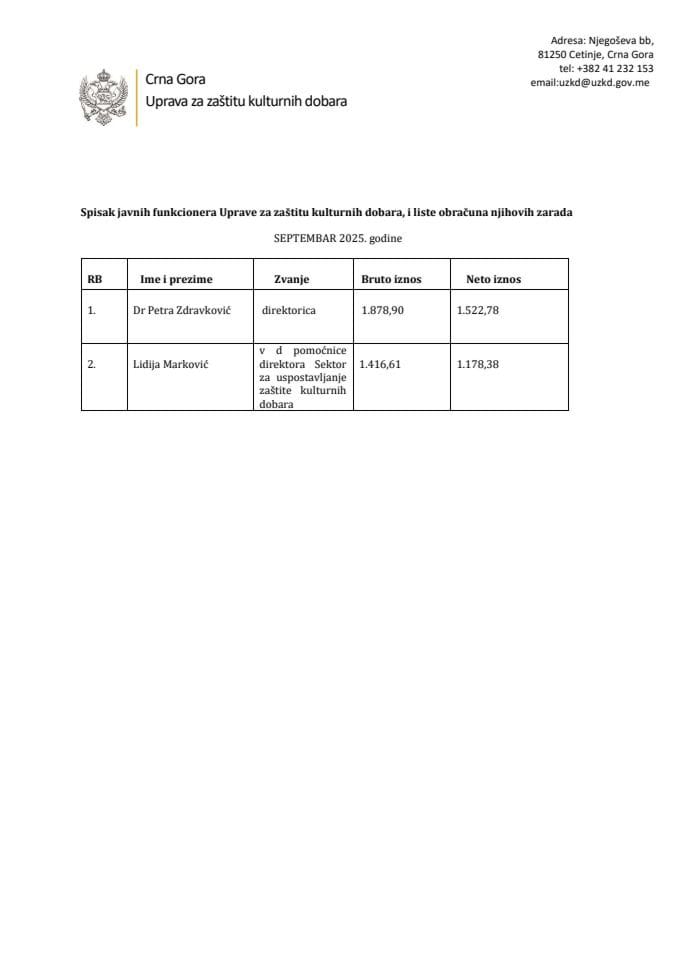 Crna Gora
Uprava za zaštitu kulturnih dobara

Adresa: Njegoševa bb,
81250 Cetinje, Crna Gora
tel: +382 41 232 153
email:uzkd@uzkd.gov.me

Spisak javnih funkcionera Uprave za zaštitu kulturnih dobara, i liste obračuna njihovih zarada

SEPTEMBAR 2025. godine

| RB | Ime i prezime | Zvanje | Bruto iznos | Neto iznos |
|---|---|---|---|---|
| 1. | Dr Petra Zdravković | direktorica | 1.878,90 | 1.522,78 |
| 2. | Lidija Marković | v d pomoćnice direktora Sektor za uspostavljanje zaštite kulturnih dobara | 1.416,61 | 1.178,38 |